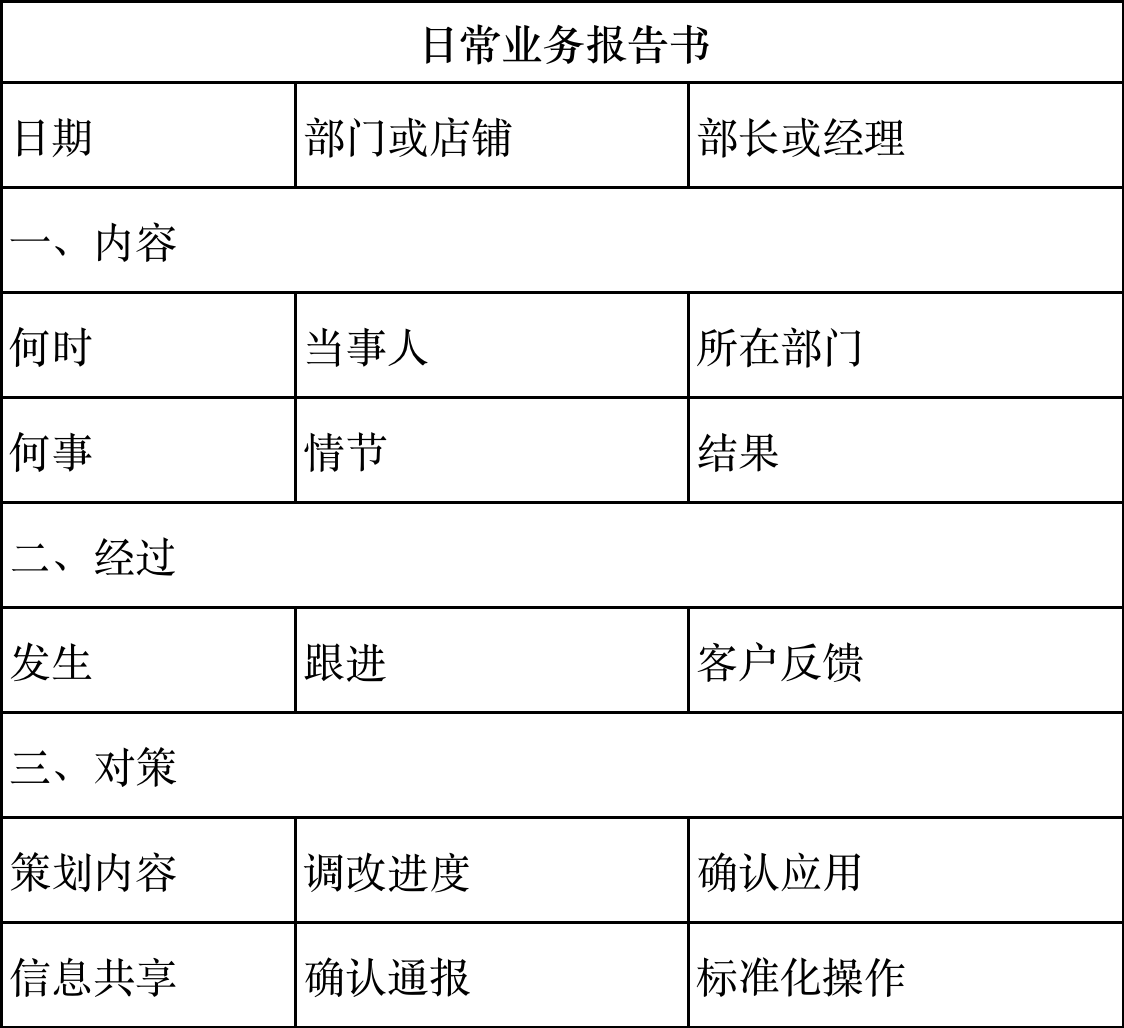 | 日常业务报告书 | | |
|---|---|---|
| 日期 | 部门或店铺 | 部长或经理 |
| 一、内容 | | |
| 何时 | 当事人 | 所在部门 |
| 何事 | 情节 | 结果 |
| 二、经过 | | |
| 发生 | 跟进 | 客户反馈 |
| 三、对策 | | |
| 策划内容 | 调改进度 | 确认应用 |
| 信息共享 | 确认通报 | 标准化操作 |